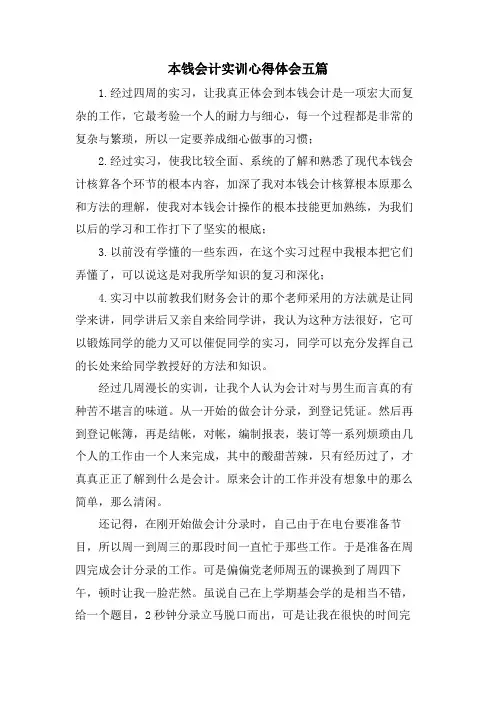 本钱会计实训心得体会五篇

1.经过四周的实习，让我真正体会到本钱会计是一项宏大而复杂的工作，它最考验一个人的耐力与细心，每一个过程都是非常的复杂与繁琐，所以一定要养成细心做事的习惯；

2.经过实习，使我比较全面、系统的了解和熟悉了现代本钱会计核算各个环节的根本内容，加深了我对本钱会计核算根本原那么和方法的理解，使我对本钱会计操作的根本技能更加熟练，为我们以后的学习和工作打下了坚实的根底；

3.以前没有学懂的一些东西，在这个实习过程中我根本把它们弄懂了，可以说这是对我所学知识的复习和深化；

4.实习中以前教我们财务会计的那个老师采用的方法就是让同学来讲，同学讲后又亲自来给同学讲，我认为这种方法很好，它可以锻炼同学的能力又可以催促同学的实习，同学可以充分发挥自己的长处来给同学教授好的方法和知识。

经过几周漫长的实训，让我个人认为会计对与男生而言真的有种苦不堪言的味道。从一开始的做会计分录，到登记凭证。然后再到登记帐簿，再是结帐，对帐，编制报表，装订等一系列烦琐由几个人的工作由一个人来完成，其中的酸甜苦辣，只有经历过了，才真真正正了解到什么是会计。原来会计的工作并没有想象中的那么简单，那么清闲。

还记得，在刚开始做会计分录时，自己由于在电台要准备节目，所以周一到周三的那段时间一直忙于那些工作。于是准备在周四完成会计分录的工作。可是偏偏党老师周五的课换到了周四下午，顿时让我一脸茫然。虽说自己在上学期基会学的是相当不错，给一个题目，2秒钟分录立马脱口而出，可是让我在很快的时间完